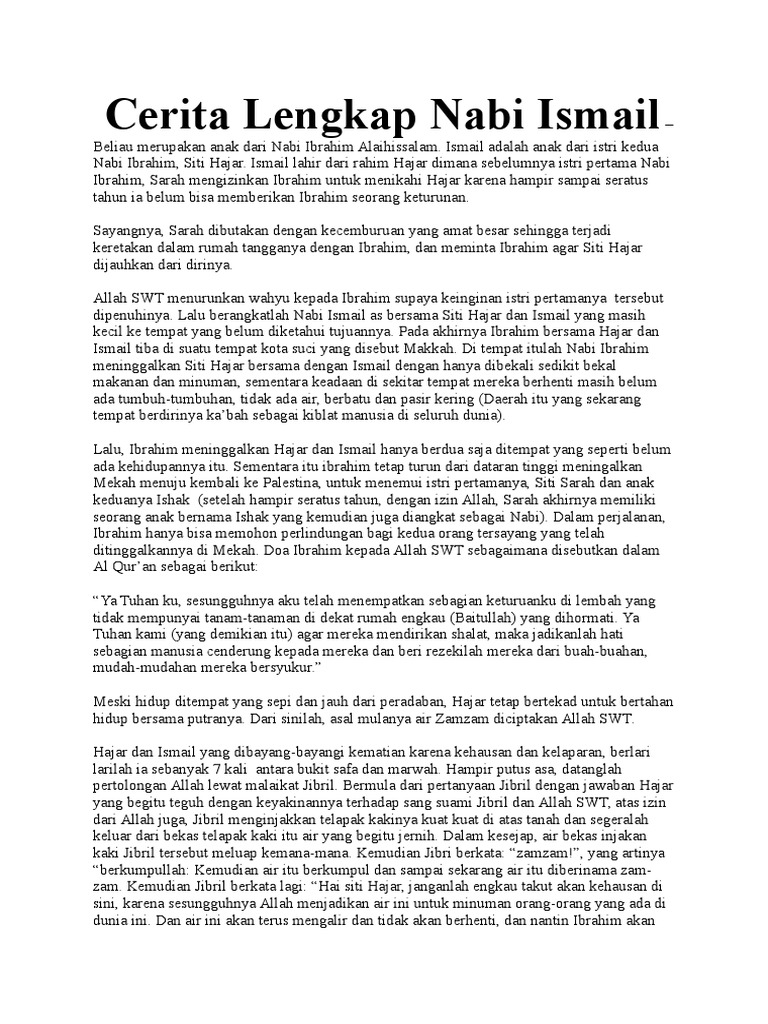 Cerita Lengkap Nabi Ismail –

Beliau merupakan anak dari Nabi Ibrahim Alaihissalam. Ismail adalah anak dari istri kedua Nabi Ibrahim, Siti Hajar. Ismail lahir dari rahim Hajar dimana sebelumnya istri pertama Nabi Ibrahim, Sarah mengizinkan Ibrahim untuk menikahi Hajar karena hampir sampai seratus tahun ia belum bisa memberikan Ibrahim seorang keturunan.

Sayangnya, Sarah dibutakan dengan kecemburuan yang amat besar sehingga terjadi keretakan dalam rumah tangganya dengan Ibrahim, dan meminta Ibrahim agar Siti Hajar dijauhkan dari dirinya.

Allah SWT menurunkan wahyu kepada Ibrahim supaya keinginan istri pertamanya tersebut dipenuhinya. Lalu berangkatlah Nabi Ismail as bersama Siti Hajar dan Ismail yang masih kecil ke tempat yang belum diketahui tujuannya. Pada akhirnya Ibrahim bersama Hajar dan Ismail tiba di suatu tempat kota suci yang disebut Makkah. Di tempat itulah Nabi Ibrahim meninggalkan Siti Hajar bersama dengan Ismail dengan hanya dibekali sedikit bekal makanan dan minuman, sementara keadaan di sekitar tempat mereka berhenti masih belum ada tumbuh-tumbuhan, tidak ada air, berbatu dan pasir kering (Daerah itu yang sekarang tempat berdirinya ka'bah sebagai kiblat manusia di seluruh dunia).

Lalu, Ibrahim meninggalkan Hajar dan Ismail hanya berdua saja ditempat yang seperti belum ada kehidupannya itu. Sementara itu ibrahim tetap turun dari dataran tinggi meningalkan Mekah menuju kembali ke Palestina, untuk menemui istri pertamanya, Siti Sarah dan anak keduanya Ishak (setelah hampir seratus tahun, dengan izin Allah, Sarah akhirnya memiliki seorang anak bernama Ishak yang kemudian juga diangkat sebagai Nabi). Dalam perjalanan, Ibrahim hanya bisa memohon perlindungan bagi kedua orang tersayang yang telah ditinggalkannya di Mekah. Doa Ibrahim kepada Allah SWT sebagaimana disebutkan dalam Al Qur'an sebagai berikut:

"Ya Tuhan ku, sesungguhnya aku telah menempatkan sebagian keturuanku di lembah yang tidak mempunyai tanam-tanaman di dekat rumah engkau (Baitullah) yang dihormati. Ya Tuhan kami (yang demikian itu) agar mereka mendirikan shalat, maka jadikanlah hati sebagian manusia cenderung kepada mereka dan beri rezekilah mereka dari buah-buahan, mudah-mudahan mereka bersyukur."

Meski hidup ditempat yang sepi dan jauh dari peradaban, Hajar tetap bertekad untuk bertahan hidup bersama putranya. Dari sinilah, asal mulanya air Zamzam diciptakan Allah SWT.

Hajar dan Ismail yang dibayang-bayangi kematian karena kehausan dan kelaparan, berlari larilah ia sebanyak 7 kali antara bukit safa dan marwah. Hampir putus asa, datanglah pertolongan Allah lewat malaikat Jibril. Bermula dari pertanyaan Jibril dengan jawaban Hajar yang begitu teguh dengan keyakinannya terhadap sang suami Jibril dan Allah SWT, atas izin dari Allah juga, Jibril menginjakkan telapak kakinya kuat kuat di atas tanah dan segeralah keluar dari bekas telapak kaki itu air yang begitu jernih. Dalam kesejap, air bekas injakan kaki Jibril tersebut meluap kemana-mana. Kemudian Jibri berkata: "zamzam!", yang artinya "berkumpullah: Kemudian air itu berkumpul dan sampai sekarang air itu diberinama zam-zam. Kemudian Jibril berkata lagi: "Hai siti Hajar, janganlah engkau takut akan kehausan di sini, karena sesungguhnya Allah menjadikan air ini untuk minuman orang-orang yang ada di dunia ini. Dan air ini akan terus mengalir dan tidak akan berhenti, dan nantin Ibrahim akan